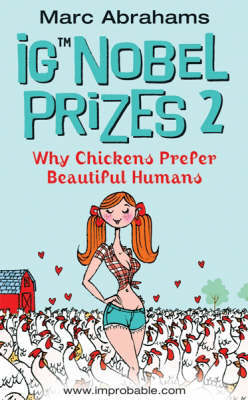 Marc Abrahams

IG™ NOBEL PRIZES 2

Why Chickens Prefer Beautiful Humans

www.improbable.com